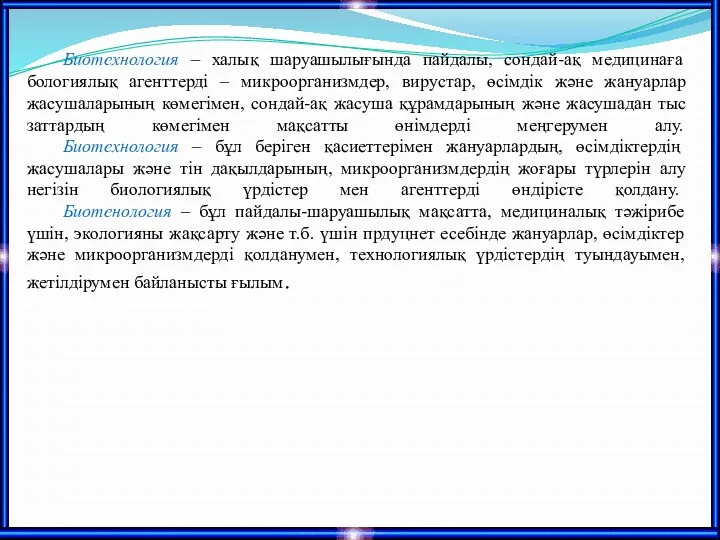 Биотехнология – халық шаруашылығында пайдалы, сондай-ақ медицинаға бологиялық агенттерді – микроорганизмдер, вирустар, өсімдік және жануарлар жасушаларының көмегімен, сондай-ақ жасуша құрамдарының және жасушадан тыс заттардың көмегімен мақсатты өнімдерді меңгерумен алу.

Биотехнология – бұл беріген қасиеттерімен жануарлардың, өсімдіктердің жасушалары және тін дақылдарының, микроорганизмдердің жоғары түрлерін алу негізін биологиялық үрдістер мен агенттерді өндірісте қолдану.

Биотенология – бұл пайдалы-шаруашылық мақсатта, медициналық тәжірибе үшін, экологияны жақсарту және т.б. үшін прдуцнет есебінде жануарлар, өсімдіктер және микроорганизмдерді қолданумен, технологиялық үрдістердің туындауымен, жетілдірумен байланысты ғылым.